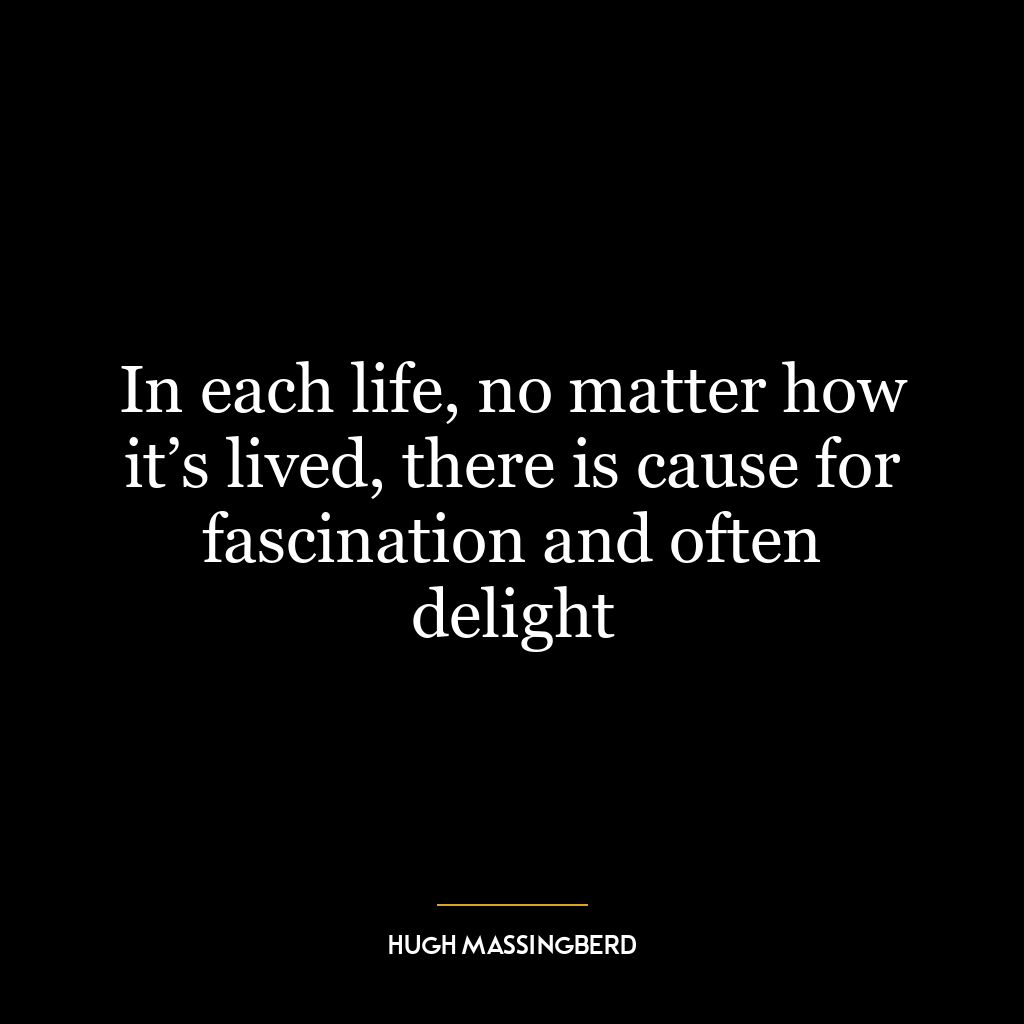 In each life, no matter how it’s lived, there is cause for fascination and often delight

HUGH MASSINGBERD